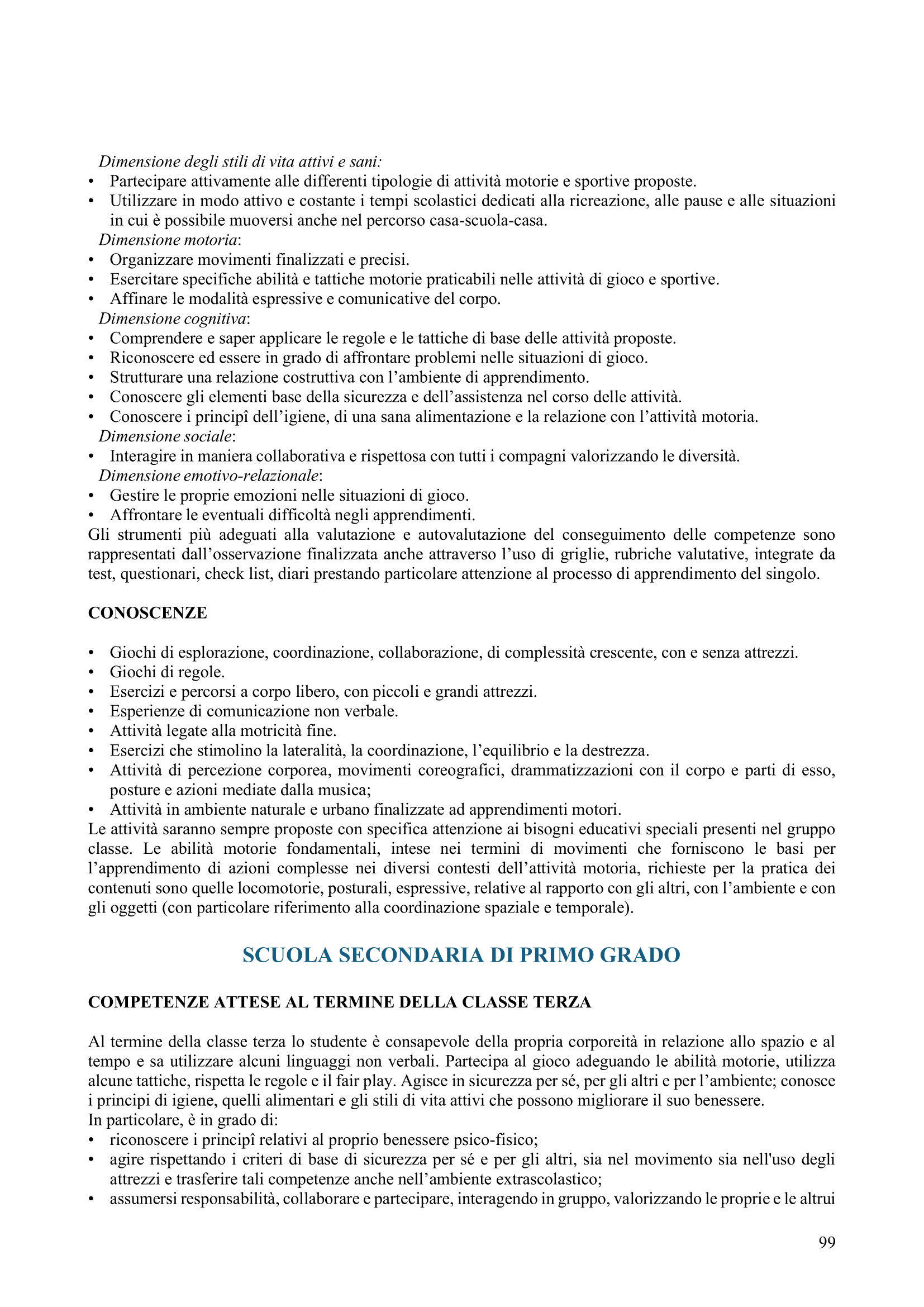 Dimensione degli stili di vita attivi e sani:
• Partecipare attivamente alle differenti tipologie di attività motorie e sportive proposte.
• Utilizzare in modo attivo e costante i tempi scolastici dedicati alla ricreazione, alle pause e alle situazioni in cui è possibile muoversi anche nel percorso casa-scuola-casa.
Dimensione motoria:
• Organizzare movimenti finalizzati e precisi.
• Esercitare specifiche abilità e tattiche motorie praticabili nelle attività di gioco e sportive.
• Affinare le modalità espressive e comunicative del corpo.
Dimensione cognitiva:
• Comprendere e saper applicare le regole e le tattiche di base delle attività proposte.
• Riconoscere ed essere in grado di affrontare problemi nelle situazioni di gioco.
• Strutturare una relazione costruttiva con l'ambiente di apprendimento.
• Conoscere gli elementi base della sicurezza e dell'assistenza nel corso delle attività.
• Conoscere i principî dell'igiene, di una sana alimentazione e la relazione con l'attività motoria.
Dimensione sociale:
• Interagire in maniera collaborativa e rispettosa con tutti i compagni valorizzando le diversità.
Dimensione emotivo-relazionale:
• Gestire le proprie emozioni nelle situazioni di gioco.
• Affrontare le eventuali difficoltà negli apprendimenti.
Gli strumenti più adeguati alla valutazione e autovalutazione del conseguimento delle competenze sono rappresentati dall'osservazione finalizzata anche attraverso l'uso di griglie, rubriche valutative, integrate da test, questionari, check list, diari prestando particolare attenzione al processo di apprendimento del singolo.

CONOSCENZE

• Giochi di esplorazione, coordinazione, collaborazione, di complessità crescente, con e senza attrezzi.
• Giochi di regole.
• Esercizi e percorsi a corpo libero, con piccoli e grandi attrezzi.
• Esperienze di comunicazione non verbale.
• Attività legate alla motricità fine.
• Esercizi che stimolino la lateralità, la coordinazione, l'equilibrio e la destrezza.
• Attività di percezione corporea, movimenti coreografici, drammatizzazioni con il corpo e parti di esso, posture e azioni mediate dalla musica;
• Attività in ambiente naturale e urbano finalizzate ad apprendimenti motori.
Le attività saranno sempre proposte con specifica attenzione ai bisogni educativi speciali presenti nel gruppo classe. Le abilità motorie fondamentali, intese nei termini di movimenti che forniscono le basi per l'apprendimento di azioni complesse nei diversi contesti dell'attività motoria, richieste per la pratica dei contenuti sono quelle locomotorie, posturali, espressive, relative al rapporto con gli altri, con l'ambiente e con gli oggetti (con particolare riferimento alla coordinazione spaziale e temporale).

SCUOLA SECONDARIA DI PRIMO GRADO

COMPETENZE ATTESE AL TERMINE DELLA CLASSE TERZA

Al termine della classe terza lo studente è consapevole della propria corporeità in relazione allo spazio e al tempo e sa utilizzare alcuni linguaggi non verbali. Partecipa al gioco adeguando le abilità motorie, utilizza alcune tattiche, rispetta le regole e il fair play. Agisce in sicurezza per sé, per gli altri e per l'ambiente; conosce i principi di igiene, quelli alimentari e gli stili di vita attivi che possono migliorare il suo benessere.
In particolare, è in grado di:
• riconoscere i principî relativi al proprio benessere psico-fisico;
• agire rispettando i criteri di base di sicurezza per sé e per gli altri, sia nel movimento sia nell'uso degli attrezzi e trasferire tali competenze anche nell'ambiente extrascolastico;
• assumersi responsabilità, collaborare e partecipare, interagendo in gruppo, valorizzando le proprie e le altrui

99